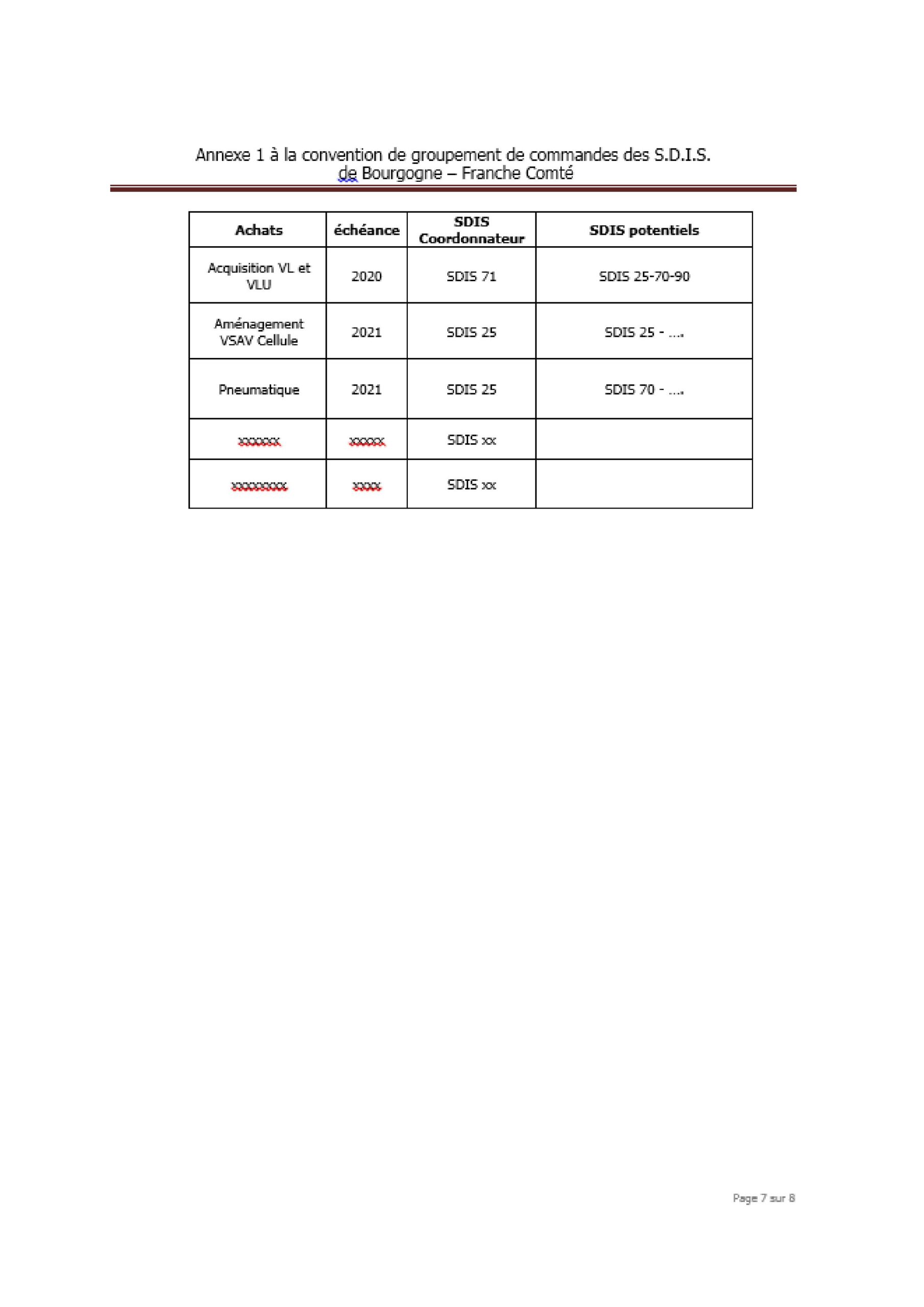 Annexe 1 à la convention de groupement de commandes des S.D.I.S. de Bourgogne – Franche Comté

| Achats | échéance | SDIS Coordonnateur | SDIS potentiels |
|---|---|---|---|
| Acquisition VL et VLU | 2020 | SDIS 71 | SDIS 25-70-90 |
| Aménagement VSAV Cellule | 2021 | SDIS 25 | SDIS 25 - …. |
| Pneumatique | 2021 | SDIS 25 | SDIS 70 - …. |
| xxxxxx | xxxxx | SDIS xx | |
| xxxxxxxx | xxxx | SDIS xx | |

Page 7 sur 8